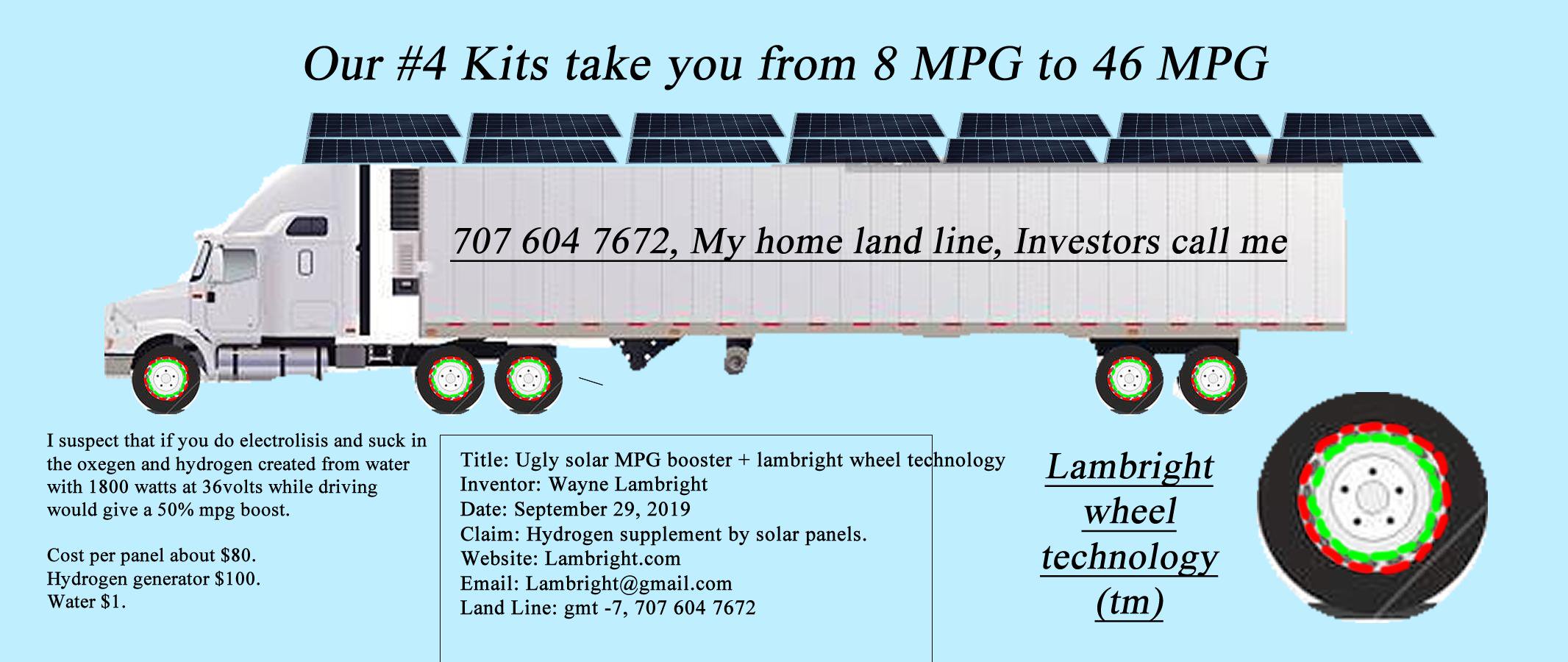 Our #4 Kits take you from 8 MPG to 46 MPG

707 604 7672, My home land line, Investors call me

I suspect that if you do electrolisis and suck in the oxegen and hydrogen created from water with 1800 watts at 36volts while driving would give a 50% mpg boost.

Cost per panel about $80.
Hydrogen generator $100.
Water $1.

Title: Ugly solar MPG booster + lambright wheel technology
Inventor: Wayne Lambright
Date: September 29, 2019
Claim: Hydrogen supplement by solar panels.
Website: Lambright.com
Email: Lambright@gmail.com
Land Line: gmt -7, 707 604 7672

Lambright
wheel
technology
(tm)